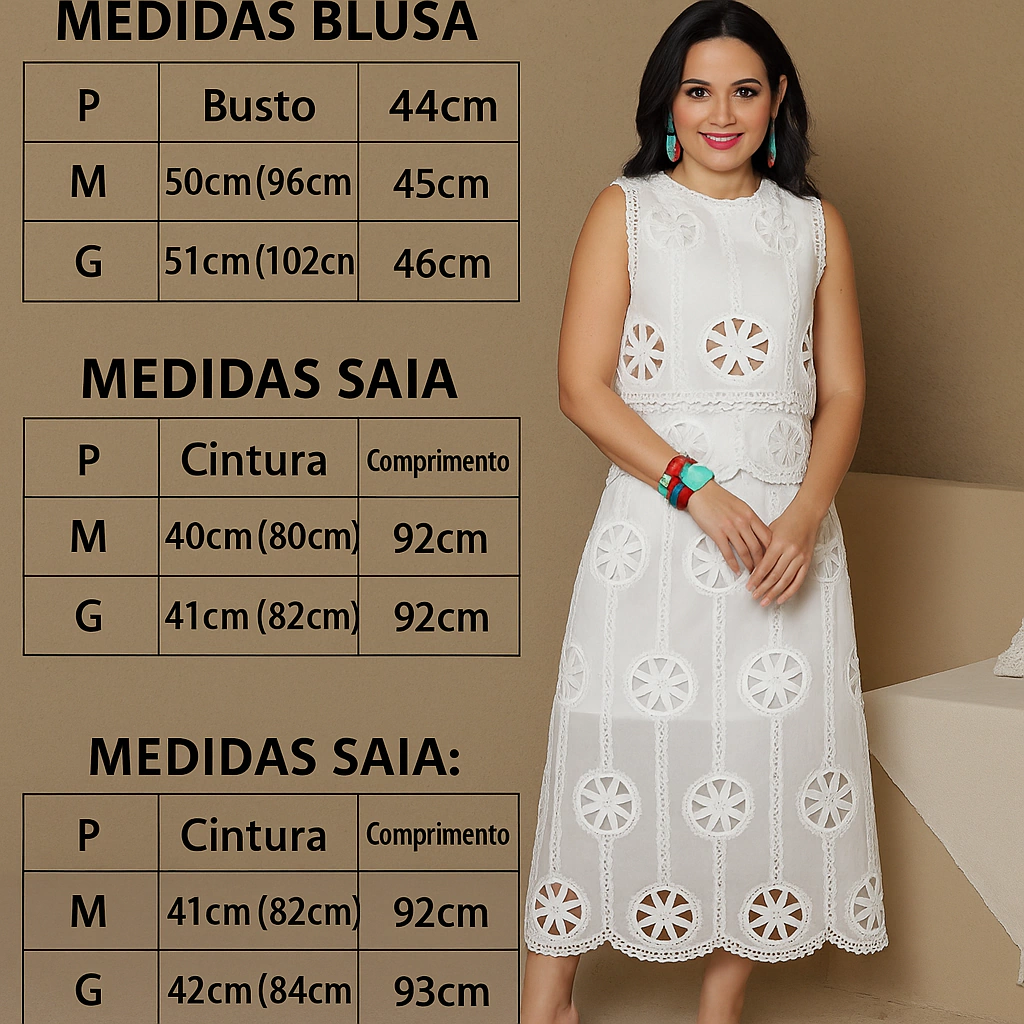 MEDIDAS BLUSA

| P | Busto | 44cm |
|---|---|---|
| M | 50cm(96cm | 45cm |
| G | 51cm(102cn | 46cm |

MEDIDAS SAIA

| P | Cintura | Comprimento |
|---|---|---|
| M | 40cm(80cm) | 92cm |
| G | 41cm(82cm) | 92cm |

MEDIDAS SAIA:

| P | Cintura | Comprimento |
|---|---|---|
| M | 41cm(82cm) | 92cm |
| G | 42cm(84cm | 93cm |